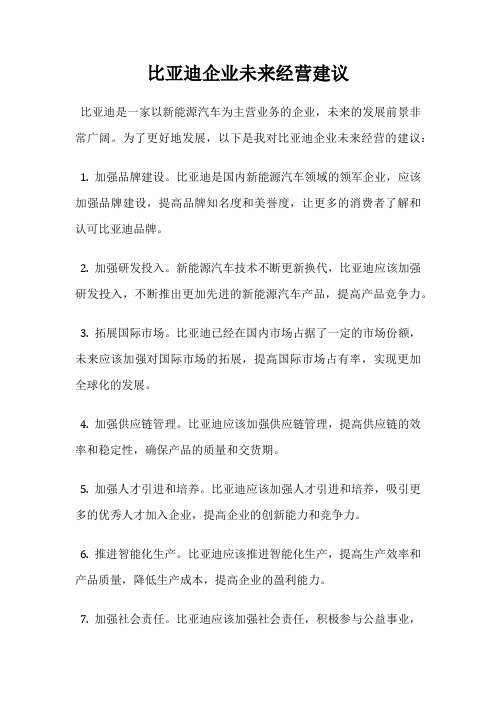 比亚迪企业未来经营建议

比亚迪是一家以新能源汽车为主营业务的企业，未来的发展前景非常广阔。为了更好地发展，以下是我对比亚迪企业未来经营的建议：

1. 加强品牌建设。比亚迪是国内新能源汽车领域的领军企业，应该加强品牌建设，提高品牌知名度和美誉度，让更多的消费者了解和认可比亚迪品牌。

2. 加强研发投入。新能源汽车技术不断更新换代，比亚迪应该加强研发投入，不断推出更加先进的新能源汽车产品，提高产品竞争力。

3. 拓展国际市场。比亚迪已经在国内市场占据了一定的市场份额，未来应该加强对国际市场的拓展，提高国际市场占有率，实现更加全球化的发展。

4. 加强供应链管理。比亚迪应该加强供应链管理，提高供应链的效率和稳定性，确保产品的质量和交货期。

5. 加强人才引进和培养。比亚迪应该加强人才引进和培养，吸引更多的优秀人才加入企业，提高企业的创新能力和竞争力。

6. 推进智能化生产。比亚迪应该推进智能化生产，提高生产效率和产品质量，降低生产成本，提高企业的盈利能力。

7. 加强社会责任。比亚迪应该加强社会责任，积极参与公益事业，